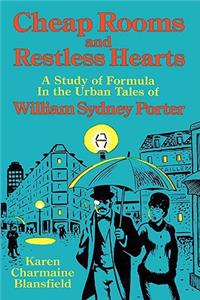 Cheap Rooms and Restless Hearts

A Study of Formula In the Urban Tales of

William Sydney Porter

Karen Charmaine Blansfield